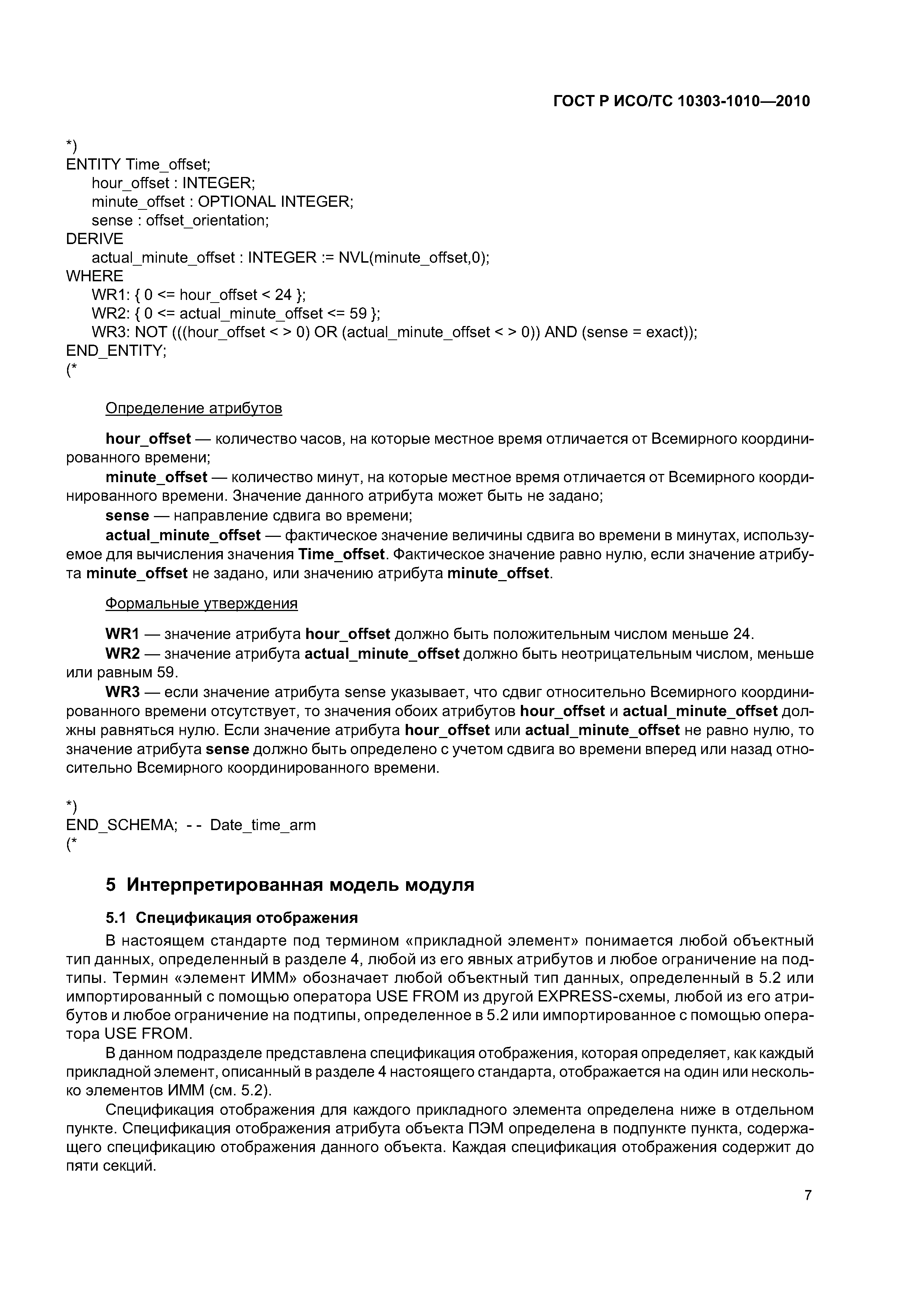 ГОСТ Р ИСО/ТС 10303-1010—2010

*)
ENTITY Time_offset;
hour_offset : INTEGER;
minute_offset : OPTIONAL INTEGER;
sense : offset_orientation;
DERIVE
actual_minute_offset : INTEGER := NVL(minute_offset,0);
WHERE
WR1: { 0 <= hour_offset < 24 };
WR2: { 0 <= actual_minute_offset <= 59 };
WR3: NOT (((hour_offset < > 0) OR (actual_minute_offset < > 0)) AND (sense = exact));
END_ENTITY;
(*

Определение атрибутов

hour_offset — количество часов, на которые местное время отличается от Всемирного координированного времени;
minute_offset — количество минут, на которые местное время отличается от Всемирного координированного времени. Значение данного атрибута может быть не задано;
sense — направление сдвига во времени;
actual_minute_offset — фактическое значение величины сдвига во времени в минутах, используемое для вычисления значения Time_offset. Фактическое значение равно нулю, если значение атрибута minute_offset не задано, или значению атрибута minute_offset.

Формальные утверждения

WR1 — значение атрибута hour_offset должно быть положительным числом меньше 24.
WR2 — значение атрибута actual_minute_offset должно быть неотрицательным числом, меньше или равным 59.
WR3 — если значение атрибута sense указывает, что сдвиг относительно Всемирного координированного времени отсутствует, то значения обоих атрибутов hour_offset и actual_minute_offset должны равняться нулю. Если значение атрибута hour_offset или actual_minute_offset не равно нулю, то значение атрибута sense должно быть определено с учетом сдвига во времени вперед или назад относительно Всемирного координированного времени.

*)
END_SCHEMA; - - Date_time_arm
(*

5 Интерпретированная модель модуля

5.1 Спецификация отображения

В настоящем стандарте под термином «прикладной элемент» понимается любой объектный тип данных, определенный в разделе 4, любой из его явных атрибутов и любое ограничение на подтипы. Термин «элемент ИММ» обозначает любой объектный тип данных, определенный в 5.2 или импортированный с помощью оператора USE FROM из другой EXPRESS-схемы, любой из его атрибутов и любое ограничение на подтипы, определенное в 5.2 или импортированное с помощью оператора USE FROM.

В данном подразделе представлена спецификация отображения, которая определяет, как каждый прикладной элемент, описанный в разделе 4 настоящего стандарта, отображается на один или несколько элементов ИММ (см. 5.2).

Спецификация отображения для каждого прикладного элемента определена ниже в отдельном пункте. Спецификация отображения атрибута объекта ПЭМ определена в подпункте пункта, содержащего спецификацию отображения данного объекта. Каждая спецификация отображения содержит до пяти секций.

7